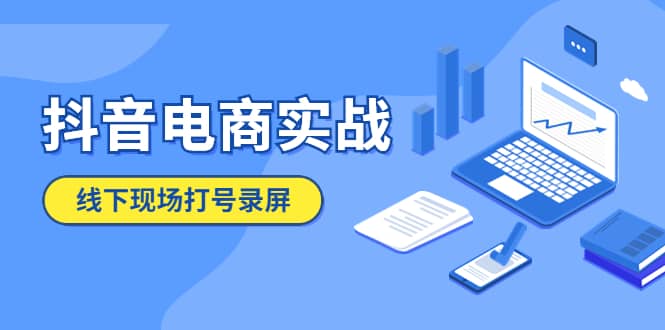 抖音电商实战

线下现场打号录屏